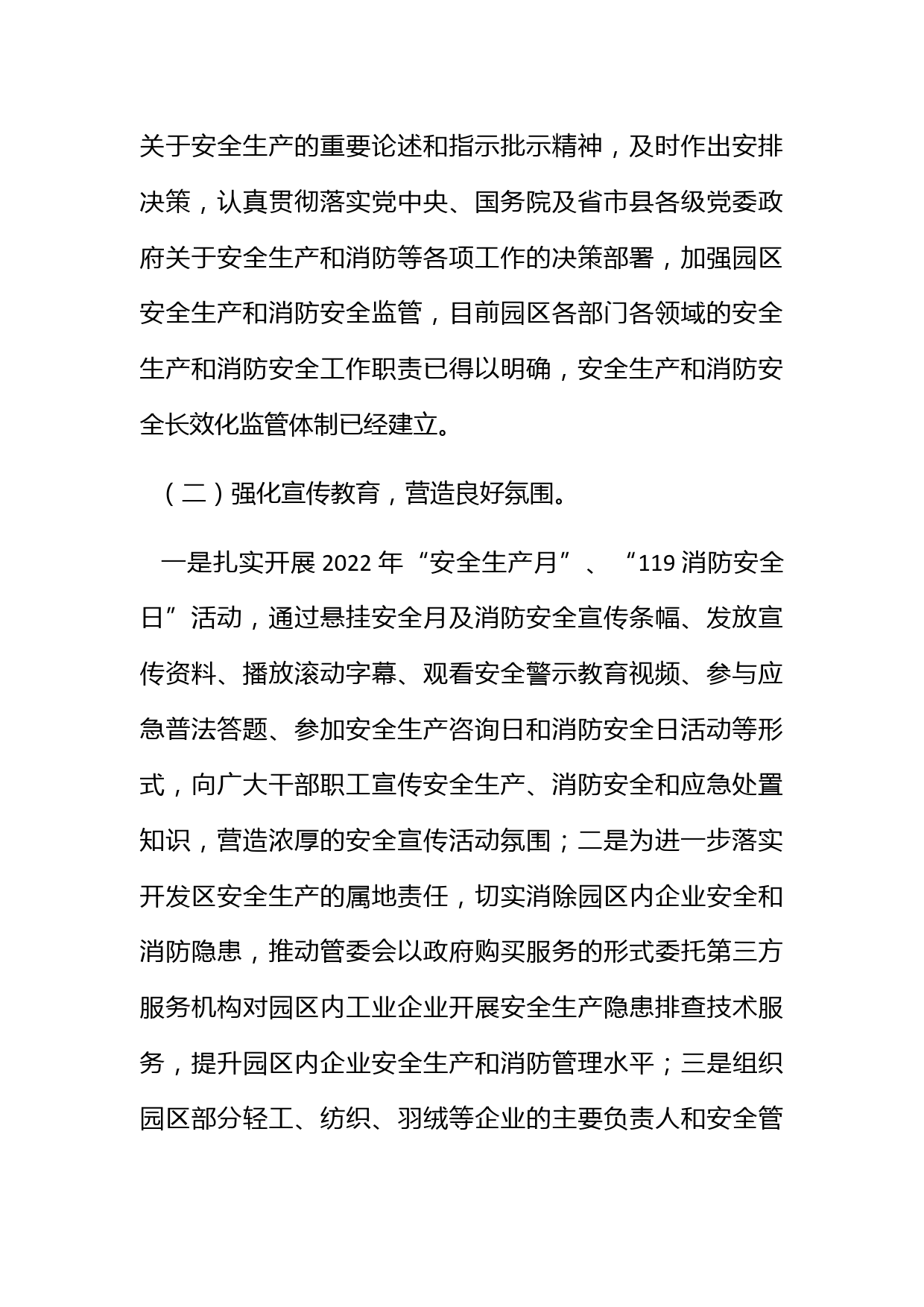 关于安全生产的重要论述和指示批示精神，及时作出安排决策，认真贯彻落实党中央、国务院及省市县各级党委政府关于安全生产和消防等各项工作的决策部署，加强园区安全生产和消防安全监管，目前园区各部门各领域的安全生产和消防安全工作职责已得以明确，安全生产和消防安全长效化监管体制已经建立。

（二）强化宣传教育，营造良好氛围。

一是扎实开展 2022 年“安全生产月”、“119 消防安全日”活动，通过悬挂安全月及消防安全宣传条幅、发放宣传资料、播放滚动字幕、观看安全警示教育视频、参与应急普法答题、参加安全生产咨询日和消防安全日活动等形式，向广大干部职工宣传安全生产、消防安全和应急处置知识，营造浓厚的安全宣传活动氛围；二是为进一步落实开发区安全生产的属地责任，切实消除园区内企业安全和消防隐患，推动管委会以政府购买服务的形式委托第三方服务机构对园区内工业企业开展安全生产隐患排查技术服务，提升园区内企业安全生产和消防管理水平；三是组织园区部分轻工、纺织、羽绒等企业的主要负责人和安全管